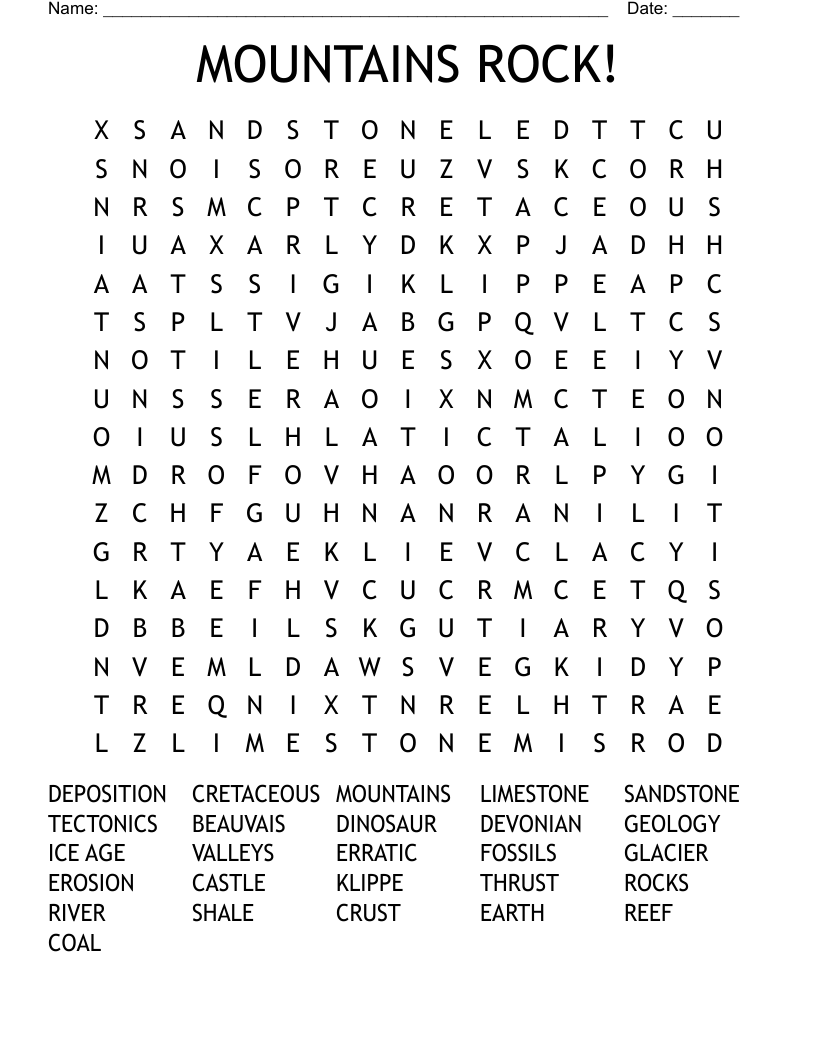 Name: ______________________________________________________ Date: _______

MOUNTAINS ROCK!

X S A N D S T O N E L E D T T C U
S N O I S O R E U Z V S K C O R H
N R S M C P T C R E T A C E O U S
I U A X A R L Y D K X P J A D H H
A A T S S I G I K L I P P E A P C
T S P L T V J A B G P Q V L T C S
N O T I L E H U E S X O E E I Y V
U N S S E R A O I X N M C T E O N
O I U S L H L A T I C T A L I O O
M D R O F O V H A O O R L P Y G I
Z C H F G U H N A N R A N I L I T
G R T Y A E K L I E V C L A C Y I
L K A E F H V C U C R M C E T Q S
D B B E I L S K G U T I A R Y V O
N V E M L D A W S V E G K I D Y P
T R E Q N I X T N R E L H T R A E
L Z L I M E S T O N E M I S R O D

DEPOSITION
TECTONICS
ICE AGE
EROSION
RIVER
COAL

CRETACEOUS
BEAUVAIS
VALLEYS
CASTLE
SHALE

MOUNTAINS
DINOSAUR
ERRATIC
KLIPPE
CRUST

LIMESTONE
DEVONIAN
FOSSILS
THRUST
EARTH

SANDSTONE
GEOLOGY
GLACIER
ROCKS
REEF